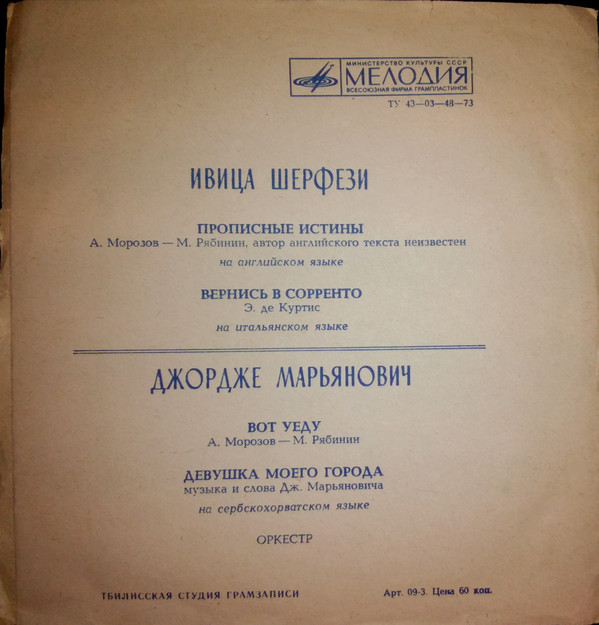 МИНИСТЕРСТВО КУЛЬТУРЫ СССР
МЕЛОДИЯ
ВСЕСОЮЗНАЯ ФИРМА ГРАМПЛАСТИНОК
ТУ 43—03—48—73

ИВИЦА ШЕРФЕЗИ

ПРОПИСНЫЕ ИСТИНЫ
А. Морозов — М. Рябинин, автор английского текста неизвестен
на английском языке

ВЕРНИСЬ В СОРРЕНТО
Э. де Куртис
на итальянском языке

ДЖОРДЖЕ МАРЬЯНОВИЧ

ВОТ УЕДУ
А. Морозов — М. Рябинин

ДЕВУШКА МОЕГО ГОРОДА
музыка и слова Дж. Марьяновича
на сербскохорватском языке

ОРКЕСТР

ТБИЛИССКАЯ СТУДИЯ ГРАМЗАПИСИ

Арт. 09-3. Цена 60 коп.